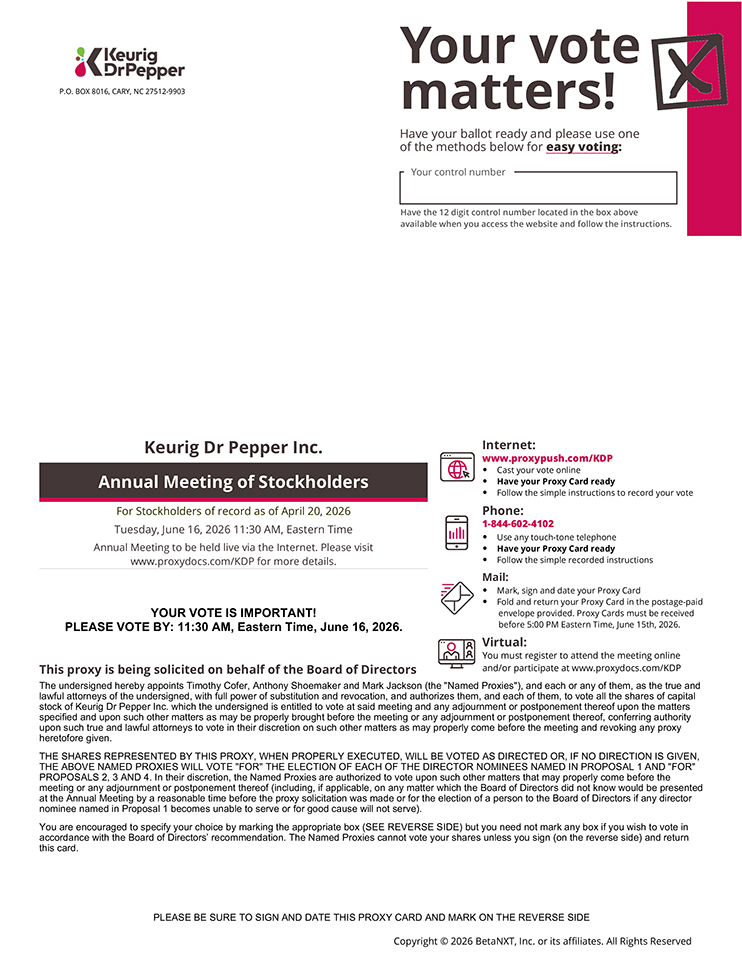 Keurig DrPepper

P.O. BOX 8016, CARY, NC 27512-9903

Your vote matters!

Have your ballot ready and please use one of the methods below for easy voting:

Your control number

Have the 12 digit control number located in the box above available when you access the website and follow the instructions.

Keurig Dr Pepper Inc.

Annual Meeting of Stockholders

For Stockholders of record as of April 20, 2026

Tuesday, June 16, 2026 11:30 AM, Eastern Time

Annual Meeting to be held live via the Internet. Please visit www.proxydocs.com/KDP for more details.

YOUR VOTE IS IMPORTANT!
PLEASE VOTE BY: 11:30 AM, Eastern Time, June 16, 2026.

Internet:
www.proxypush.com/KDP
• Cast your vote online
• Have your Proxy Card ready
• Follow the simple instructions to record your vote

Phone:
1-844-602-4102
• Use any touch-tone telephone
• Have your Proxy Card ready
• Follow the simple recorded instructions

Mail:
• Mark, sign and date your Proxy Card
• Fold and return your Proxy Card in the postage-paid envelope provided. Proxy Cards must be received before 5:00 PM Eastern Time, June 15th, 2026.

Virtual:
You must register to attend the meeting online and/or participate at www.proxydocs.com/KDP

This proxy is being solicited on behalf of the Board of Directors

The undersigned hereby appoints Timothy Cofer, Anthony Shoemaker and Mark Jackson (the "Named Proxies"), and each or any of them, as the true and lawful attorneys of the undersigned, with full power of substitution and revocation, and authorizes them, and each of them, to vote all the shares of capital stock of Keurig Dr Pepper Inc. which the undersigned is entitled to vote at said meeting and any adjournment or postponement thereof upon the matters specified and upon such other matters as may be properly brought before the meeting or any adjournment or postponement thereof, conferring authority upon such true and lawful attorneys to vote in their discretion on such other matters as may properly come before the meeting and revoking any proxy heretofore given.

THE SHARES REPRESENTED BY THIS PROXY, WHEN PROPERLY EXECUTED, WILL BE VOTED AS DIRECTED OR, IF NO DIRECTION IS GIVEN, THE ABOVE NAMED PROXIES WILL VOTE "FOR" THE ELECTION OF EACH OF THE DIRECTOR NOMINEES NAMED IN PROPOSAL 1 AND "FOR" PROPOSALS 2, 3 AND 4. In their discretion, the Named Proxies are authorized to vote upon such other matters that may properly come before the meeting or any adjournment or postponement thereof (including, if applicable, on any matter which the Board of Directors did not know would be presented at the Annual Meeting by a reasonable time before the proxy solicitation was made or for the election of a person to the Board of Directors if any director nominee named in Proposal 1 becomes unable to serve or for good cause will not serve).

You are encouraged to specify your choice by marking the appropriate box (SEE REVERSE SIDE) but you need not mark any box if you wish to vote in accordance with the Board of Directors' recommendation. The Named Proxies cannot vote your shares unless you sign (on the reverse side) and return this card.

PLEASE BE SURE TO SIGN AND DATE THIS PROXY CARD AND MARK ON THE REVERSE SIDE

Copyright © 2026 BetaNXT, Inc. or its affiliates. All Rights Reserved